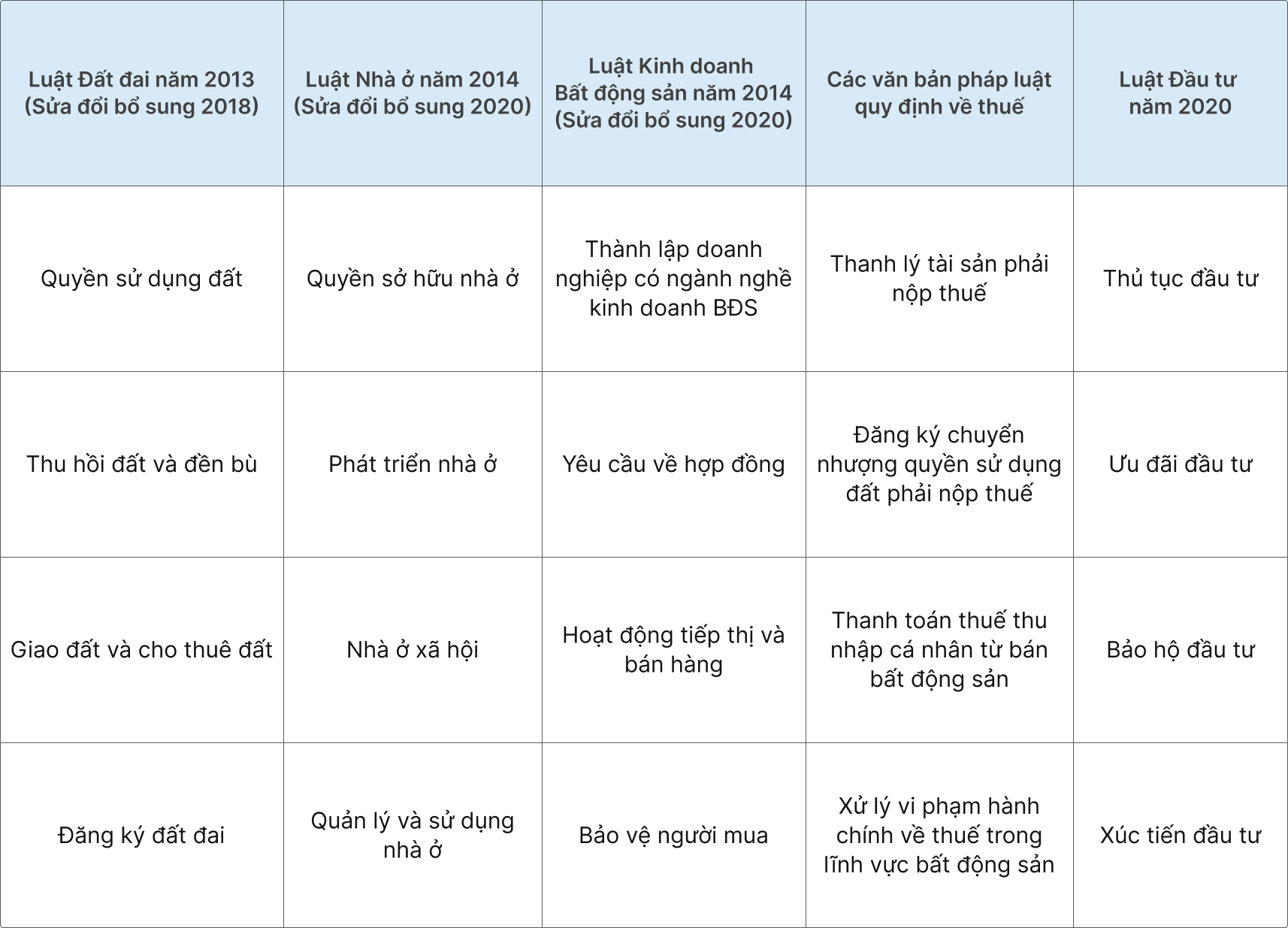 | Luật Đất đai năm 2013 (Sửa đổi bổ sung 2018) | Luật Nhà ở năm 2014 (Sửa đổi bổ sung 2020) | Luật Kinh doanh Bất động sản năm 2014 (Sửa đổi bổ sung 2020) | Các văn bản pháp luật quy định về thuế | Luật Đầu tư năm 2020 |
|---|---|---|---|---|
| Quyền sử dụng đất | Quyền sở hữu nhà ở | Thành lập doanh nghiệp có ngành nghề kinh doanh BĐS | Thanh lý tài sản phải nộp thuế | Thủ tục đầu tư |
| Thu hồi đất và đền bù | Phát triển nhà ở | Yêu cầu về hợp đồng | Đăng ký chuyển nhượng quyền sử dụng đất phải nộp thuế | Ưu đãi đầu tư |
| Giao đất và cho thuê đất | Nhà ở xã hội | Hoạt động tiếp thị và bán hàng | Thanh toán thuế thu nhập cá nhân từ bán bất động sản | Bảo hộ đầu tư |
| Đăng ký đất đai | Quản lý và sử dụng nhà ở | Bảo vệ người mua | Xử lý vi phạm hành chính về thuế trong lĩnh vực bất động sản | Xúc tiến đầu tư |